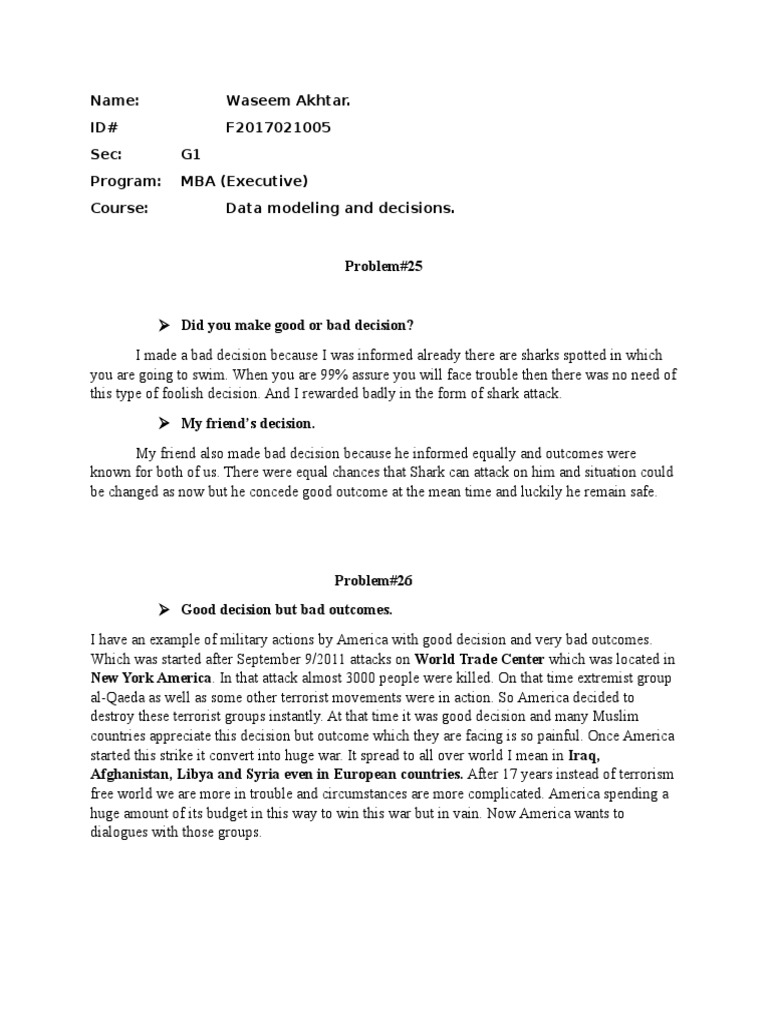 Name: Waseem Akhtar.

ID# F2017021005

Sec: G1

Program: MBA (Executive)

Course: Data modeling and decisions.

Problem#25

➤ Did you make good or bad decision?

I made a bad decision because I was informed already there are sharks spotted in which you are going to swim. When you are 99% assure you will face trouble then there was no need of this type of foolish decision. And I rewarded badly in the form of shark attack.

➤ My friend's decision.

My friend also made bad decision because he informed equally and outcomes were known for both of us. There were equal chances that Shark can attack on him and situation could be changed as now but he concede good outcome at the mean time and luckily he remain safe.

Problem#26

➤ Good decision but bad outcomes.

I have an example of military actions by America with good decision and very bad outcomes. Which was started after September 9/2011 attacks on World Trade Center which was located in New York America. In that attack almost 3000 people were killed. On that time extremist group al-Qaeda as well as some other terrorist movements were in action. So America decided to destroy these terrorist groups instantly. At that time it was good decision and many Muslim countries appreciate this decision but outcome which they are facing is so painful. Once America started this strike it convert into huge war. It spread to all over world I mean in Iraq, Afghanistan, Libya and Syria even in European countries. After 17 years instead of terrorism free world we are more in trouble and circumstances are more complicated. America spending a huge amount of its budget in this way to win this war but in vain. Now America wants to dialogues with those groups.